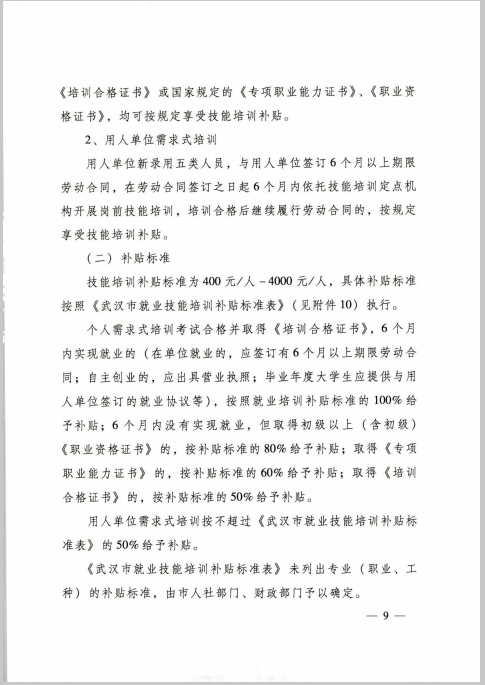 《培训合格证书》或国家规定的《专项职业能力证书》、《职业资格证书》，均可按规定享受技能培训补贴。

2、用人单位需求式培训

用人单位新录用五类人员，与用人单位签订6个月以上期限劳动合同，在劳动合同签订之日起6个月内依托技能培训定点机构开展岗前技能培训，培训合格后继续履行劳动合同的，按规定享受技能培训补贴。

（二）补贴标准

技能培训补贴标准为400元/人－4000元/人，具体补贴标准按照《武汉市就业技能培训补贴标准表》（见附件10）执行。

个人需求式培训考试合格并取得《培训合格证书》，6个月内实现就业的（在单位就业的，应签订有6个月以上期限劳动合同；自主创业的，应出具营业执照；毕业年度大学生应提供与用人单位签订的就业协议等），按照就业培训补贴标准的100%给予补贴；6个月内没有实现就业，但取得初级以上（含初级）《职业资格证书》的，按补贴标准的80%给予补贴；取得《专项职业能力证书》的，按补贴标准的60%给予补贴；取得《培训合格证书》的，按补贴标准的50%给予补贴。

用人单位需求式培训按不超过《武汉市就业技能培训补贴标准表》的50%给予补贴。

《武汉市就业技能培训补贴标准表》未列出专业（职业、工种）的补贴标准，由市人社部门、财政部门予以确定。

— 9 —